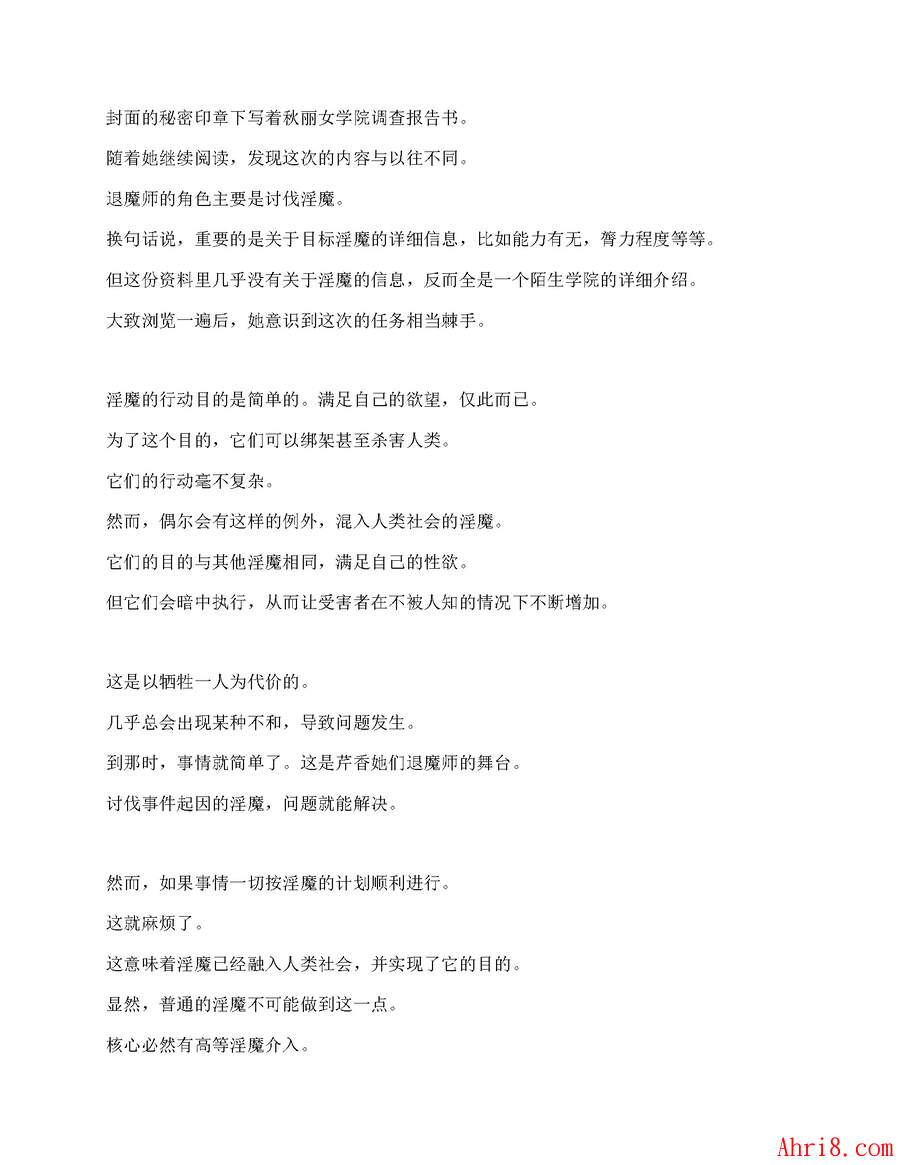 封面的秘密印章下写着秋丽女学院调查报告书。

随着她继续阅读，发现这次的内容与以往不同。

退魔师的角色主要是讨伐淫魔。

换句话说，重要的是关于目标淫魔的详细信息，比如能力有无，膂力程度等等。

但这份资料里几乎没有关于淫魔的信息，反而全是一个陌生学院的详细介绍。

大致浏览一遍后，她意识到这次的任务相当棘手。

淫魔的行动目的是简单的。满足自己的欲望，仅此而已。

为了这个目的，它们可以绑架甚至杀害人类。

它们的行动毫不复杂。

然而，偶尔会有这样的例外，混入人类社会的淫魔。

它们的目的与其他淫魔相同，满足自己的性欲。

但它们会暗中执行，从而让受害者在不被人知的情况下不断增加。

这是以牺牲一人为代价的。

几乎总会出现某种不和，导致问题发生。

到那时，事情就简单了。这是芹香她们退魔师的舞台。

讨伐事件起因的淫魔，问题就能解决。

然而，如果事情一切按淫魔的计划顺利进行。

这就麻烦了。

这意味着淫魔已经融入人类社会，并实现了它的目的。

显然，普通的淫魔不可能做到这一点。

核心必然有高等淫魔介入。

Ahri8.com